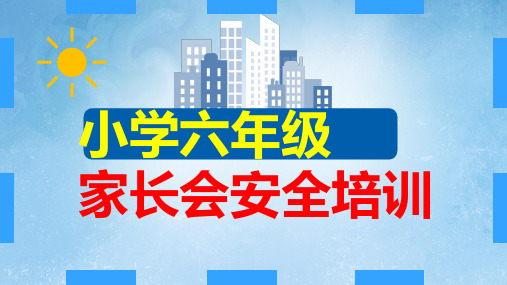 小学六年级
家长会安全培训